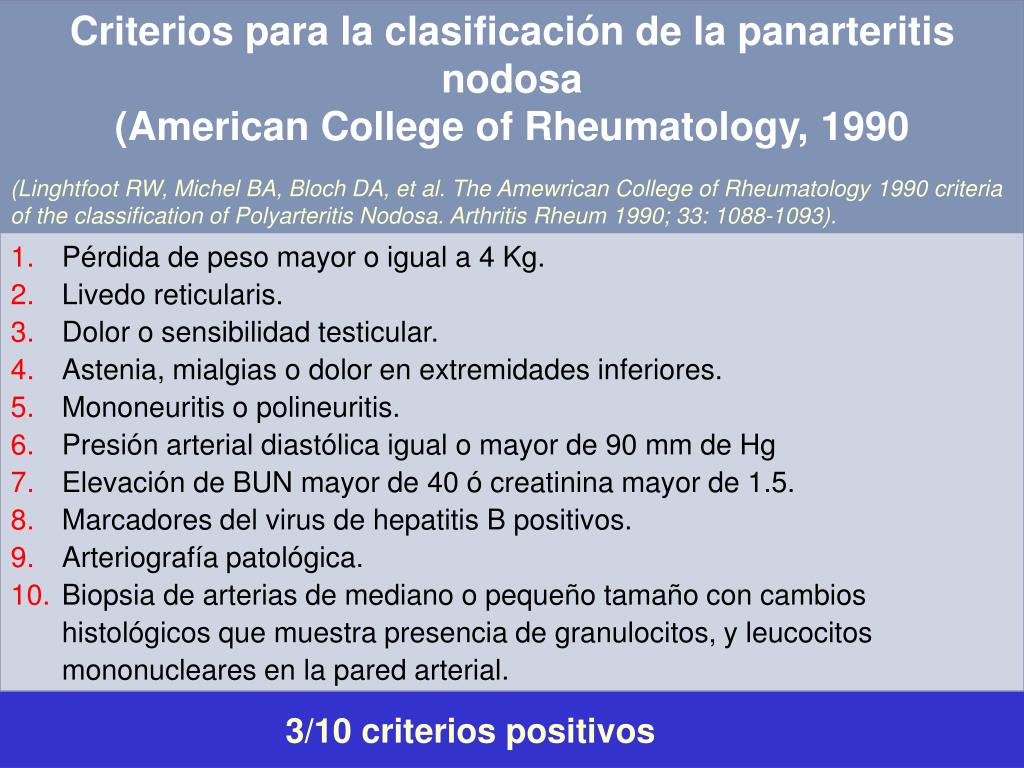 Criterios para la clasificación de la panarteritis nodosa
(American College of Rheumatology, 1990

(Linghtfoot RW, Michel BA, Bloch DA, et al. The Amewrican College of Rheumatology 1990 criteria of the classification of Polyarteritis Nodosa. Arthritis Rheum 1990; 33: 1088-1093).

1. Pérdida de peso mayor o igual a 4 Kg.
2. Livedo reticularis.
3. Dolor o sensibilidad testicular.
4. Astenia, mialgias o dolor en extremidades inferiores.
5. Mononeuritis o polineuritis.
6. Presión arterial diastólica igual o mayor de 90 mm de Hg
7. Elevación de BUN mayor de 40 ó creatinina mayor de 1.5.
8. Marcadores del virus de hepatitis B positivos.
9. Arteriografía patológica.
10. Biopsia de arterias de mediano o pequeño tamaño con cambios histológicos que muestra presencia de granulocitos, y leucocitos mononucleares en la pared arterial.

3/10 criterios positivos